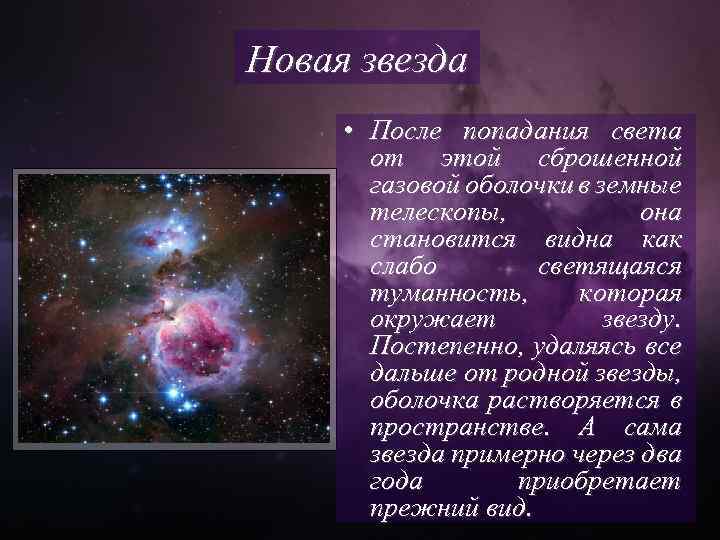 Новая звезда

• После попадания света от этой сброшенной газовой оболочки в земные телескопы, она становится видна как слабо светящаяся туманность, которая окружает звезду. Постепенно, удаляясь все дальше от родной звезды, оболочка растворяется в пространстве. А сама звезда примерно через два года приобретает прежний вид.